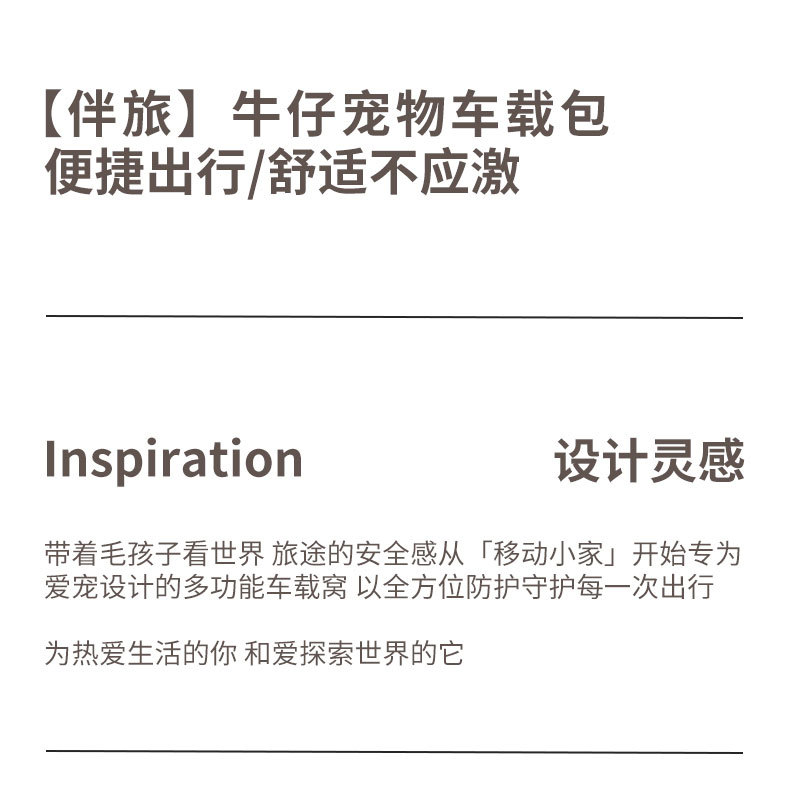 【伴旅】牛仔宠物车载包
便捷出行/舒适不应激

Inspiration 设计灵感

带着毛孩子看世界 旅途的安全感从「移动小家」开始专为爱宠设计的多功能车载窝 以全方位防护守护每一次出行

为热爱生活的你 和爱探索世界的它